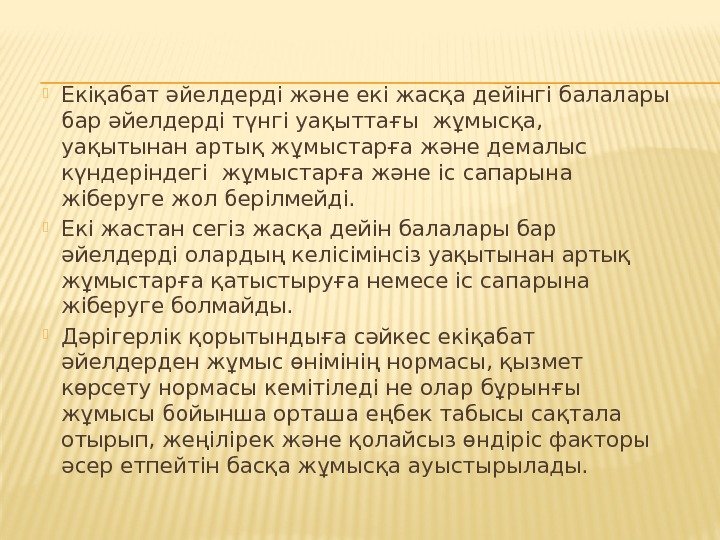 Екіқабат әйелдерді және екі жасқа дейінгі балалары бар әйелдерді түнгі уақыттағы жұмысқа, уақытынан артық жұмыстарға және демалыс күндеріндегі жұмыстарға және іс сапарына жіберуге жол берілмейді.

Екі жастан сегіз жасқа дейін балалары бар әйелдерді олардың келісімінсіз уақытынан артық жұмыстарға қатыстыруға немесе іс сапарына жіберуге болмайды.

Дәрігерлік қорытындыға сәйкес екіқабат әйелдерден жұмыс өнімінің нормасы, қызмет көрсету нормасы кемітіледі не олар бұрынғы жұмысы бойынша орташа еңбек табысы сақтала отырып, жеңілірек және қолайсыз өндіріс факторы әсер етпейтін басқа жұмысқа ауыстырылады.